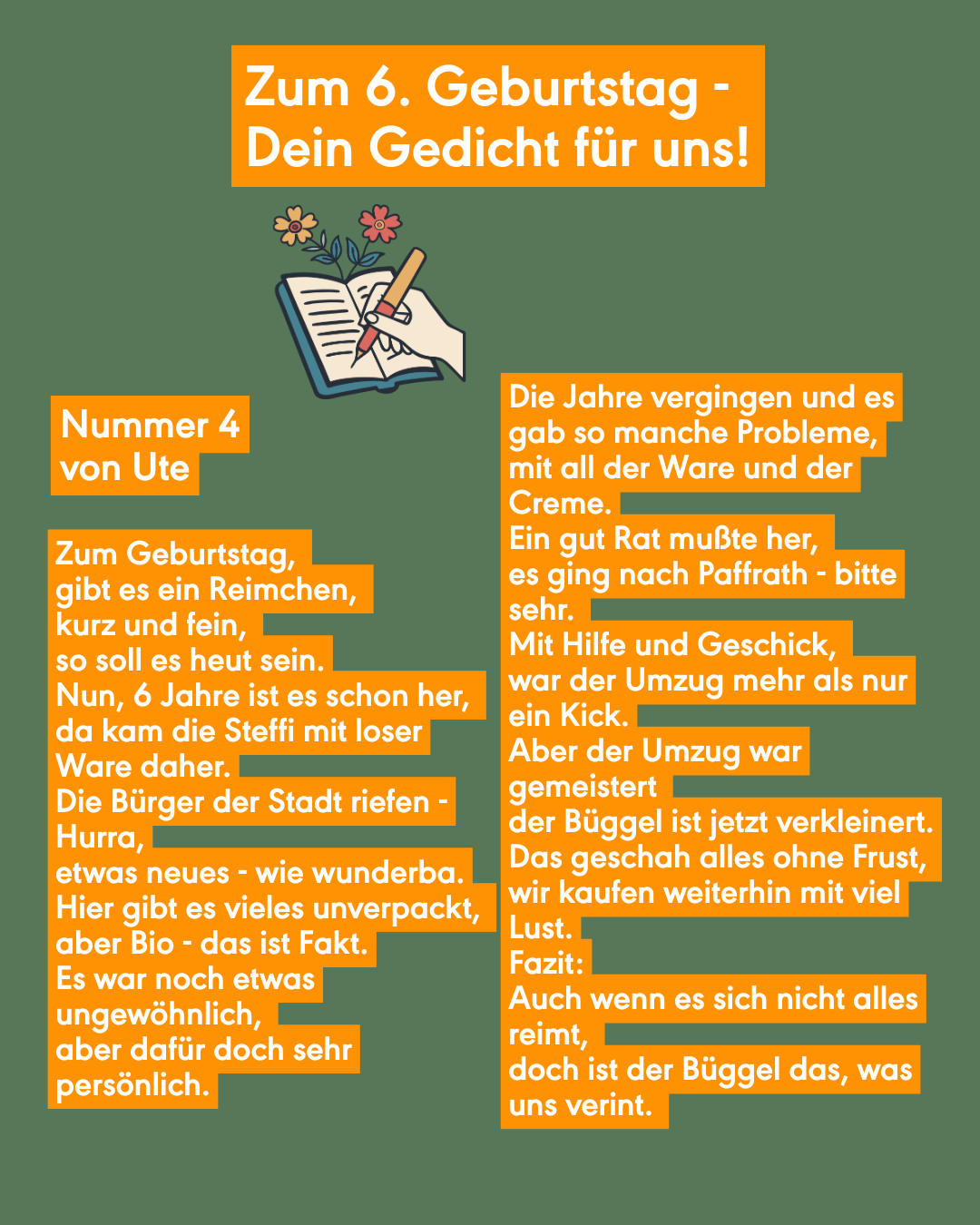 Zum 6. Geburtstag - Dein Gedicht für uns!

Nummer 4
von Ute

Zum Geburtstag,
gibt es ein Reimchen,
kurz und fein,
so soll es heut sein.
Nun, 6 Jahre ist es schon her,
da kam die Steffi mit loser
Ware daher.
Die Bürger der Stadt riefen -
Hurra,
etwas neues - wie wunderba.
Hier gibt es vieles unverpackt,
aber Bio - das ist Fakt.
Es war noch etwas
ungewöhnlich,
aber dafür doch sehr
persönlich.

Die Jahre vergingen und es
gab so manche Probleme,
mit all der Ware und der
Creme.
Ein gut Rat mußte her,
es ging nach Paffrath - bitte
sehr.
Mit Hilfe und Geschick,
war der Umzug mehr als nur
ein Kick.
Aber der Umzug war
gemeistert
der Büggel ist jetzt verkleinert.
Das geschah alles ohne Frust,
wir kaufen weiterhin mit viel
Lust.
Fazit:
Auch wenn es sich nicht alles
reimt,
doch ist der Büggel das, was
uns verint.